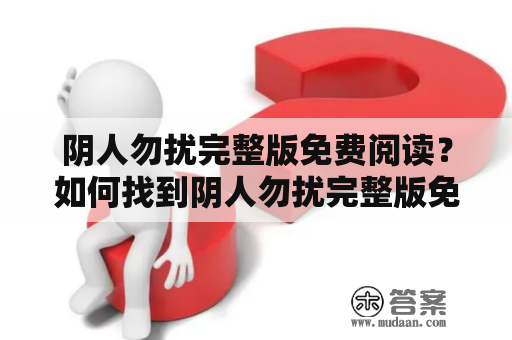 阴人勿扰完整版免费阅读？如何找到阴人勿扰完整版免

木 答案
www.mudaan.com